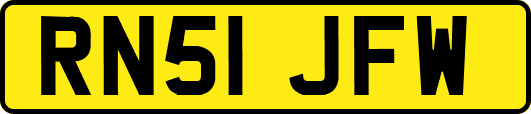 RN51 JFW